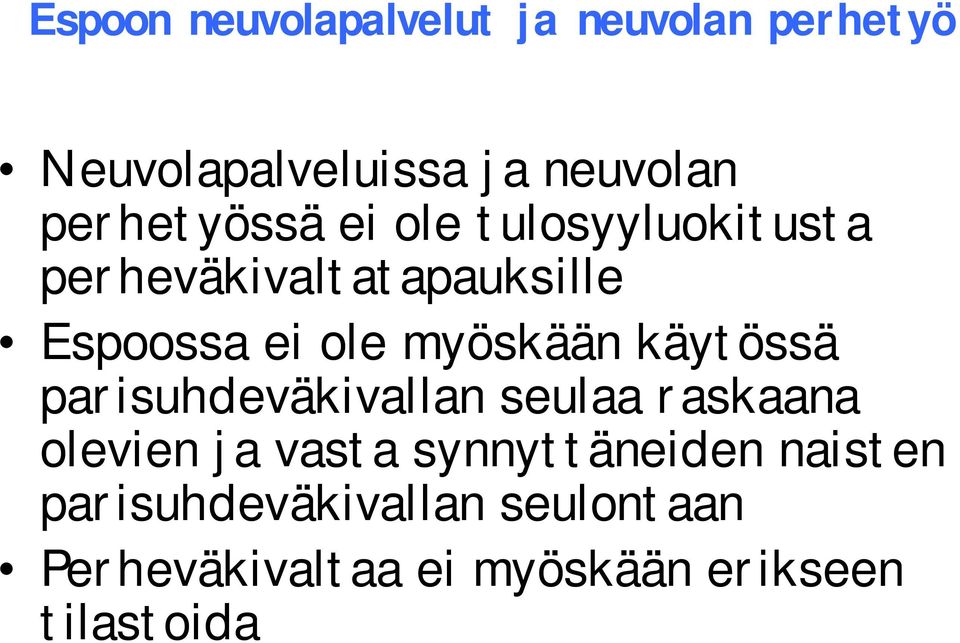 Espoon neuvolapalvelut ja neuvolan perhetyö

• Neuvolapalveluissa ja neuvolan perhetyössä ei ole tulosyyluokitusta perheväkivaltatapauksille
• Espoossa ei ole myöskään käytössä parisuhdeväkivallan seulaa raskaana olevien ja vasta synnyttäneiden naisten parisuhdeväkivallan seulontaan
• Perheväkivaltaa ei myöskään erikseen tilastoida